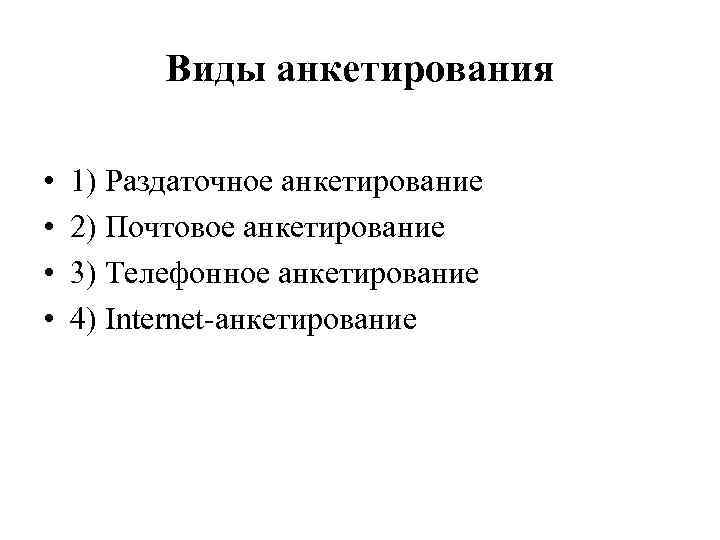 Виды анкетирования

• 1) Раздаточное анкетирование
• 2) Почтовое анкетирование
• 3) Телефонное анкетирование
• 4) Internet-анкетирование